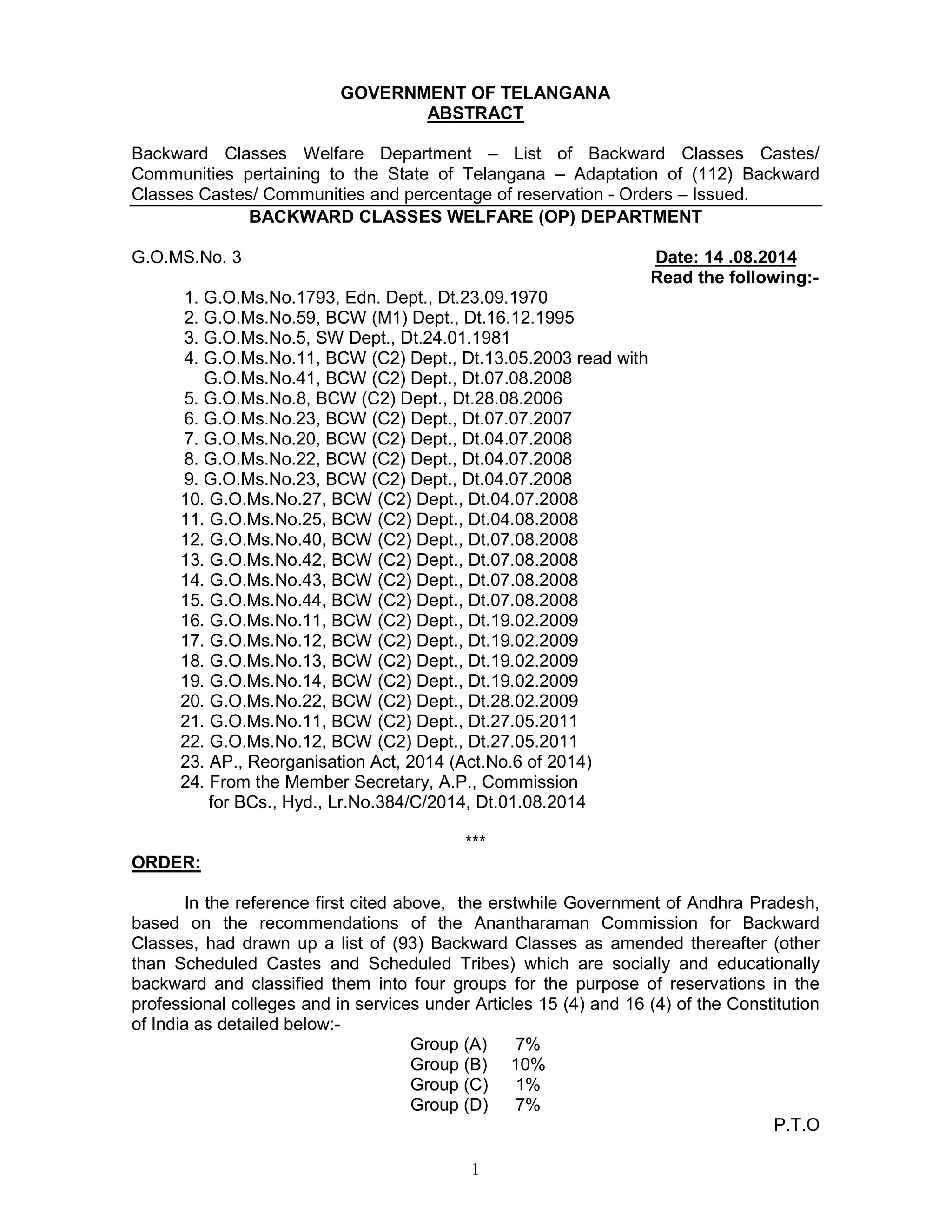 GOVERNMENT OF TELANGANA
ABSTRACT

Backward Classes Welfare Department – List of Backward Classes Castes/ Communities pertaining to the State of Telangana – Adaptation of (112) Backward Classes Castes/ Communities and percentage of reservation - Orders – Issued.

BACKWARD CLASSES WELFARE (OP) DEPARTMENT

G.O.MS.No. 3 Date: 14 .08.2014

Read the following:-

1. G.O.Ms.No.1793, Edn. Dept., Dt.23.09.1970
2. G.O.Ms.No.59, BCW (M1) Dept., Dt.16.12.1995
3. G.O.Ms.No.5, SW Dept., Dt.24.01.1981
4. G.O.Ms.No.11, BCW (C2) Dept., Dt.13.05.2003 read with G.O.Ms.No.41, BCW (C2) Dept., Dt.07.08.2008
5. G.O.Ms.No.8, BCW (C2) Dept., Dt.28.08.2006
6. G.O.Ms.No.23, BCW (C2) Dept., Dt.07.07.2007
7. G.O.Ms.No.20, BCW (C2) Dept., Dt.04.07.2008
8. G.O.Ms.No.22, BCW (C2) Dept., Dt.04.07.2008
9. G.O.Ms.No.23, BCW (C2) Dept., Dt.04.07.2008
10. G.O.Ms.No.27, BCW (C2) Dept., Dt.04.07.2008
11. G.O.Ms.No.25, BCW (C2) Dept., Dt.04.08.2008
12. G.O.Ms.No.40, BCW (C2) Dept., Dt.07.08.2008
13. G.O.Ms.No.42, BCW (C2) Dept., Dt.07.08.2008
14. G.O.Ms.No.43, BCW (C2) Dept., Dt.07.08.2008
15. G.O.Ms.No.44, BCW (C2) Dept., Dt.07.08.2008
16. G.O.Ms.No.11, BCW (C2) Dept., Dt.19.02.2009
17. G.O.Ms.No.12, BCW (C2) Dept., Dt.19.02.2009
18. G.O.Ms.No.13, BCW (C2) Dept., Dt.19.02.2009
19. G.O.Ms.No.14, BCW (C2) Dept., Dt.19.02.2009
20. G.O.Ms.No.22, BCW (C2) Dept., Dt.28.02.2009
21. G.O.Ms.No.11, BCW (C2) Dept., Dt.27.05.2011
22. G.O.Ms.No.12, BCW (C2) Dept., Dt.27.05.2011
23. AP., Reorganisation Act, 2014 (Act.No.6 of 2014)
24. From the Member Secretary, A.P., Commission for BCs., Hyd., Lr.No.384/C/2014, Dt.01.08.2014

***

ORDER:

In the reference first cited above, the erstwhile Government of Andhra Pradesh, based on the recommendations of the Anantharaman Commission for Backward Classes, had drawn up a list of (93) Backward Classes as amended thereafter (other than Scheduled Castes and Scheduled Tribes) which are socially and educationally backward and classified them into four groups for the purpose of reservations in the professional colleges and in services under Articles 15 (4) and 16 (4) of the Constitution of India as detailed below:-

Group (A) 7%
Group (B) 10%
Group (C) 1%
Group (D) 7%

P.T.O

1